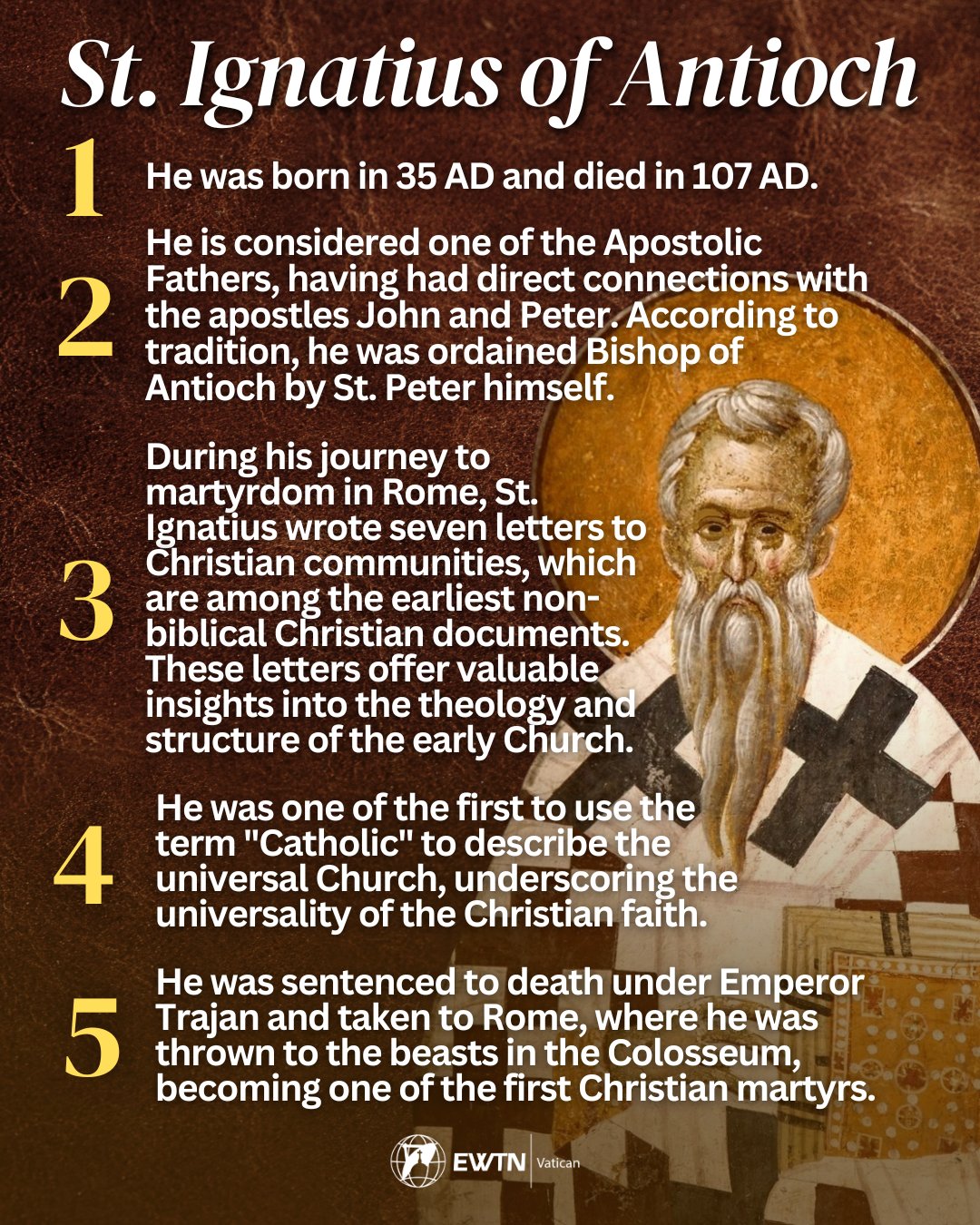 St. Ignatius of Antioch

1 He was born in 35 AD and died in 107 AD.

2 He is considered one of the Apostolic Fathers, having had direct connections with the apostles John and Peter. According to tradition, he was ordained Bishop of Antioch by St. Peter himself.

3 During his journey to martyrdom in Rome, St. Ignatius wrote seven letters to Christian communities, which are among the earliest non-biblical Christian documents. These letters offer valuable insights into the theology and structure of the early Church.

4 He was one of the first to use the term "Catholic" to describe the universal Church, underscoring the universality of the Christian faith.

5 He was sentenced to death under Emperor Trajan and taken to Rome, where he was thrown to the beasts in the Colosseum, becoming one of the first Christian martyrs.

EWTN Vatican